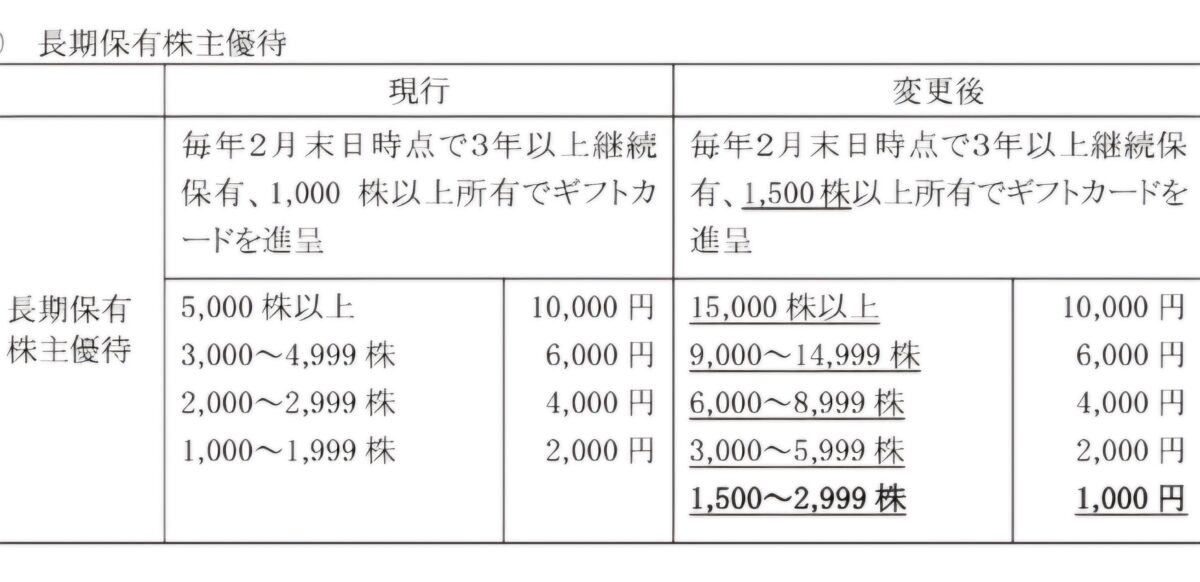 ) 長期保有株主優待

| | 現行 | | 変更後 | |
|---|---|---|---|---|
| 長期保有株主優待 | 毎年2月末日時点で3年以上継続保有、1,000 株以上所有でギフトカードを進呈 | | 毎年2月末日時点で3年以上継続保有、1,500株以上所有でギフトカードを進呈 | |
| | 5,000 株以上 | 10,000 円 | 15,000 株以上 | 10,000 円 |
| | 3,000～4,999 株 | 6,000 円 | 9,000～14,999 株 | 6,000 円 |
| | 2,000～2,999 株 | 4,000 円 | 6,000～8,999 株 | 4,000 円 |
| | 1,000～1,999 株 | 2,000 円 | 3,000～5,999 株 | 2,000 円 |
| | | | 1,500～2,999 株 | 1,000 円 |